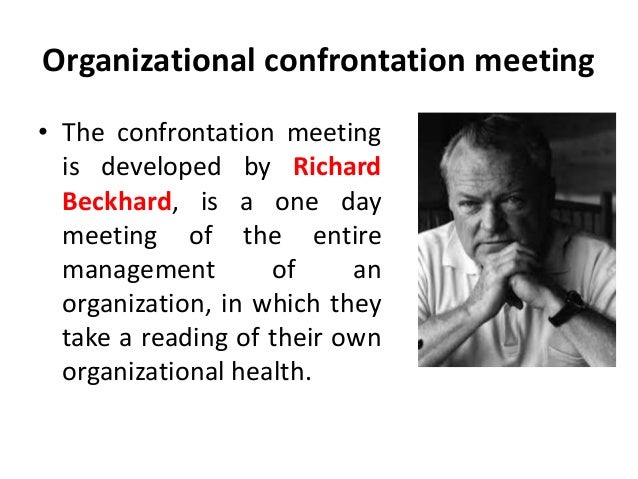 Organizational confrontation meeting

• The confrontation meeting is developed by Richard Beckhard, is a one day meeting of the entire management of an organization, in which they take a reading of their own organizational health.